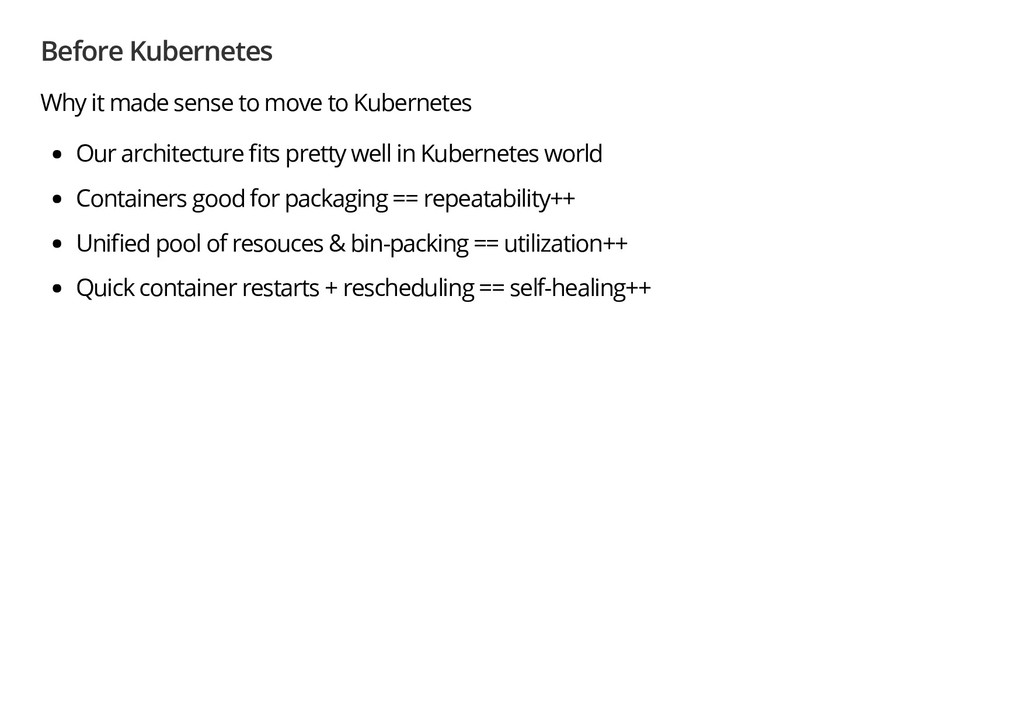 Before Kubernetes

Why it made sense to move to Kubernetes

• Our architecture fits pretty well in Kubernetes world
• Containers good for packaging == repeatability++
• Unified pool of resouces & bin-packing == utilization++
• Quick container restarts + rescheduling == self-healing++